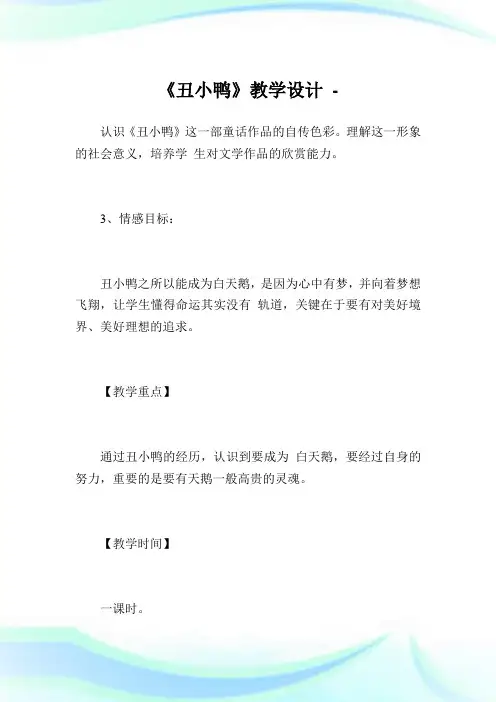 《丑小鸭》教学设计 -

认识《丑小鸭》这一部童话作品的自传色彩。理解这一形象的社会意义，培养学 生对文学作品的欣赏能力。

3、情感目标：

丑小鸭之所以能成为白天鹅，是因为心中有梦，并向着梦想飞翔，让学生懂得命运其实没有 轨道，关键在于要有对美好境界、美好理想的追求。

【教学重点】

通过丑小鸭的经历，认识到要成为 白天鹅，要经过自身的努力，重要的是要有天鹅一般高贵的灵魂。

【教学时间】

一课时。